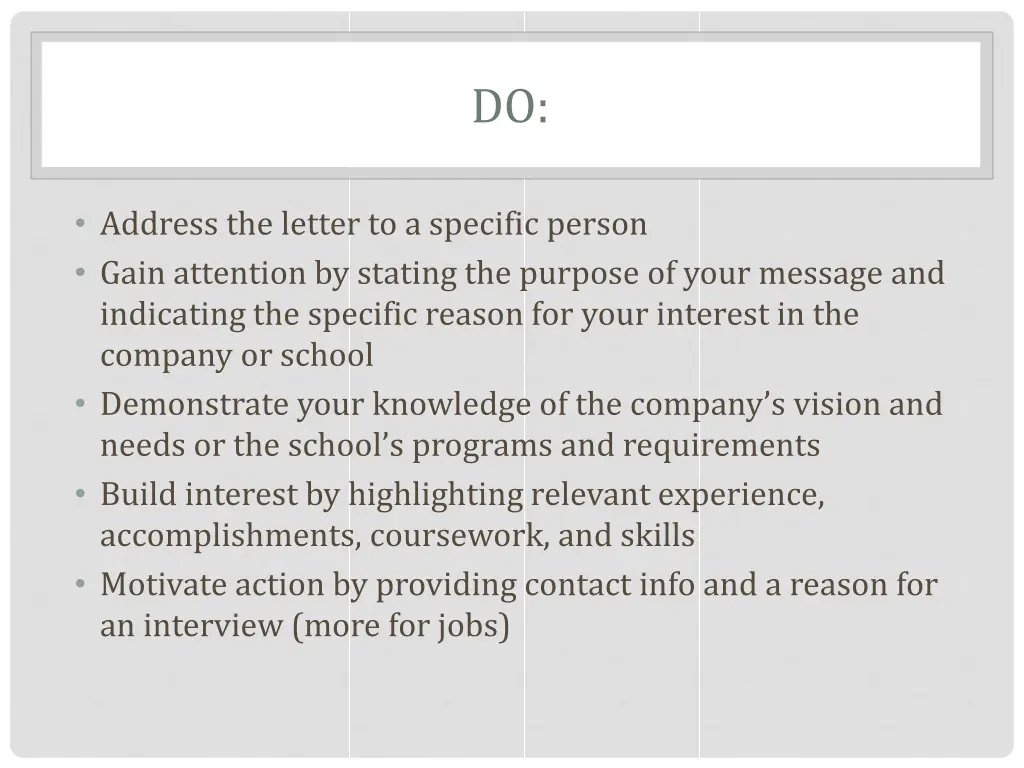 DO:

• Address the letter to a specific person
• Gain attention by stating the purpose of your message and indicating the specific reason for your interest in the company or school
• Demonstrate your knowledge of the company's vision and needs or the school's programs and requirements
• Build interest by highlighting relevant experience, accomplishments, coursework, and skills
• Motivate action by providing contact info and a reason for an interview (more for jobs)